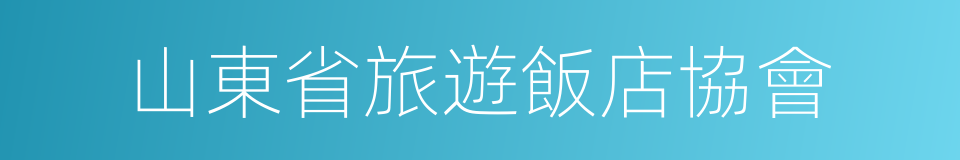 山東省旅遊飯店協會